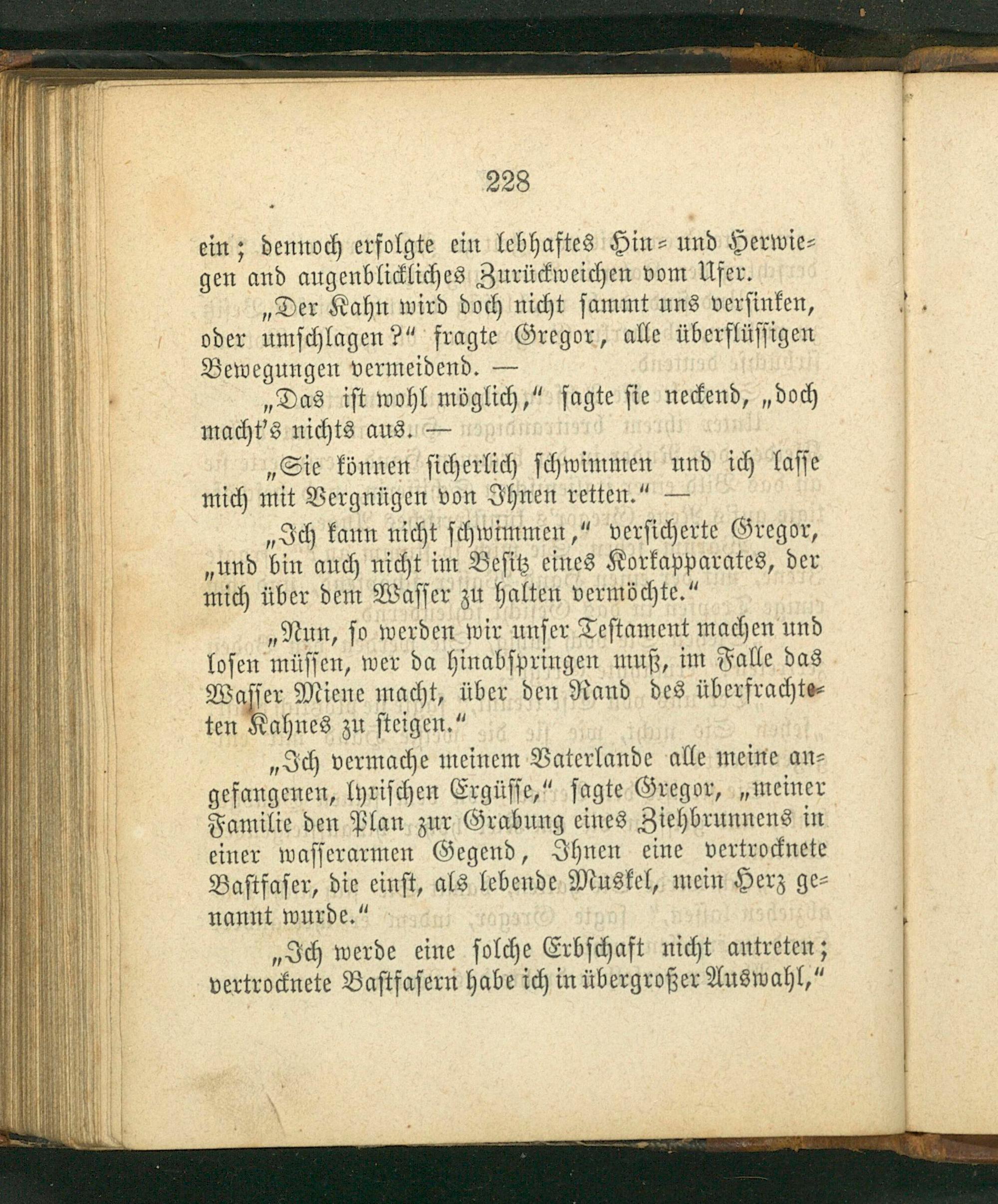 228

ein; dennoch erfolgte ein lebhaftes Hin- und Herwiegen and augenblickliches Zurückweichen vom Ufer.

„Der Kahn wird doch nicht sammt uns versinken, oder umschlagen?“ fragte Gregor, alle überflüssigen Bewegungen vermeidend. —

„Das ist wohl möglich,“ sagte sie neckend, „doch macht's nichts aus. —

„Sie können sicherlich schwimmen und ich lasse mich mit Vergnügen von Ihnen retten.“ —

„Ich kann nicht schwimmen,“ versicherte Gregor, „und bin auch nicht im Besitz eines Korkapparates, der mich über dem Wasser zu halten vermöchte.“

„Nun, so werden wir unser Testament machen und losen müssen, wer da hinabspringen muß, im Falle das Wasser Miene macht, über den Rand des überfrachteten Kahnes zu steigen.“

„Ich vermache meinem Vaterlande alle meine angefangenen, lyrischen Ergüsse,“ sagte Gregor, „meiner Familie den Plan zur Grabung eines Ziehbrunnens in einer wasserarmen Gegend, Ihnen eine vertrocknete Bastfaser, die einst, als lebende Muskel, mein Herz genannt wurde.“

„Ich werde eine solche Erbschaft nicht antreten; vertrocknete Bastfasern habe ich in übergroßer Auswahl,“